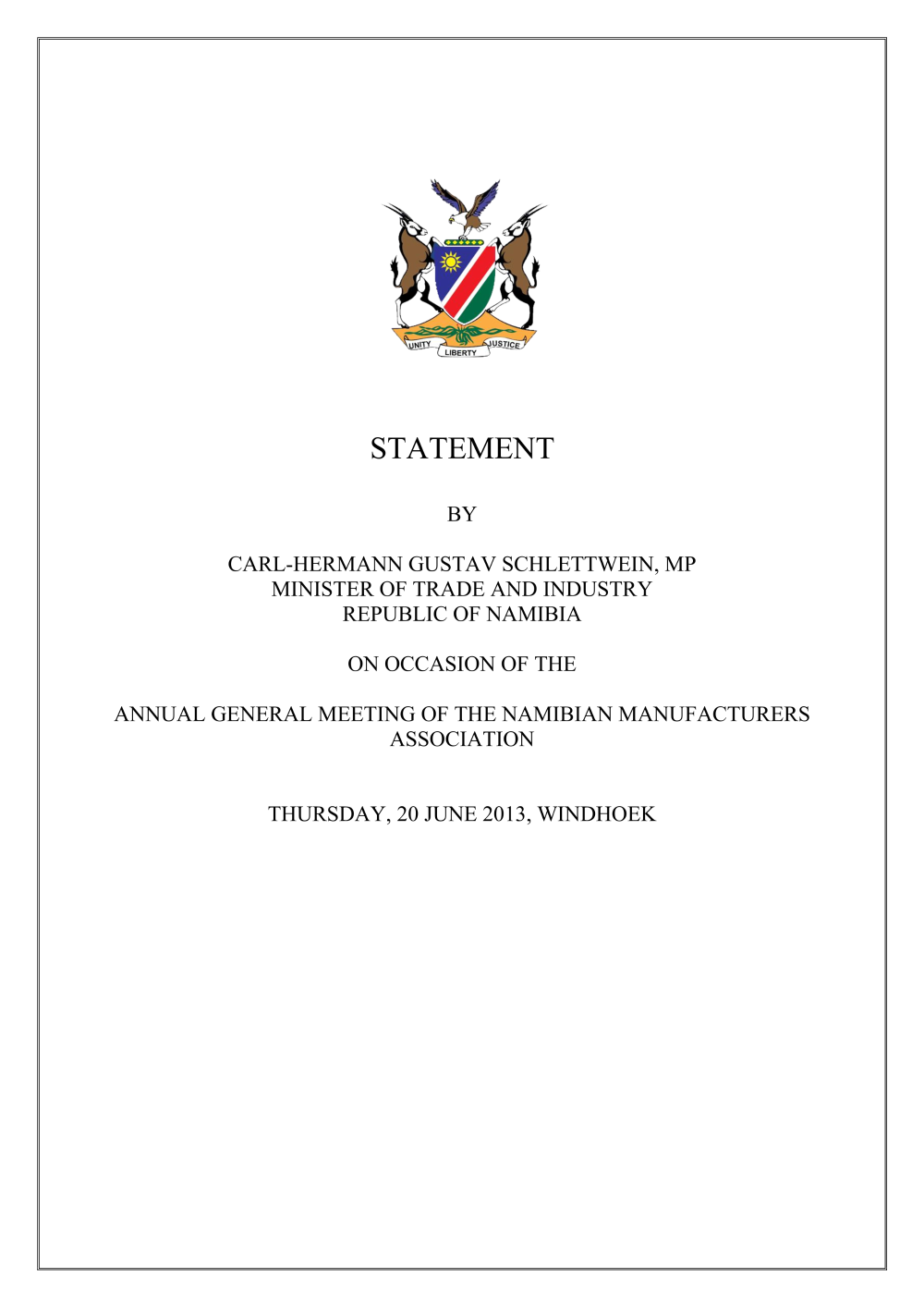 UNITY LIBERTY JUSTICE

STATEMENT

BY

CARL-HERMANN GUSTAV SCHLETTWEIN, MP
MINISTER OF TRADE AND INDUSTRY
REPUBLIC OF NAMIBIA

ON OCCASION OF THE

ANNUAL GENERAL MEETING OF THE NAMIBIAN MANUFACTURERS ASSOCIATION

THURSDAY, 20 JUNE 2013, WINDHOEK